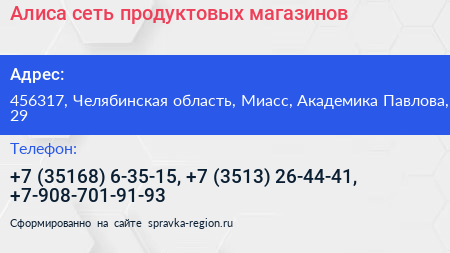 Алиса сеть продуктовых магазинов

Адрес:

456317, Челябинская область, Миасс, Академика Павлова, 29

Телефон:

+7 (35168) 6-35-15, +7 (3513) 26-44-41, +7-908-701-91-93

Сформированно на сайте spravka-region.ru